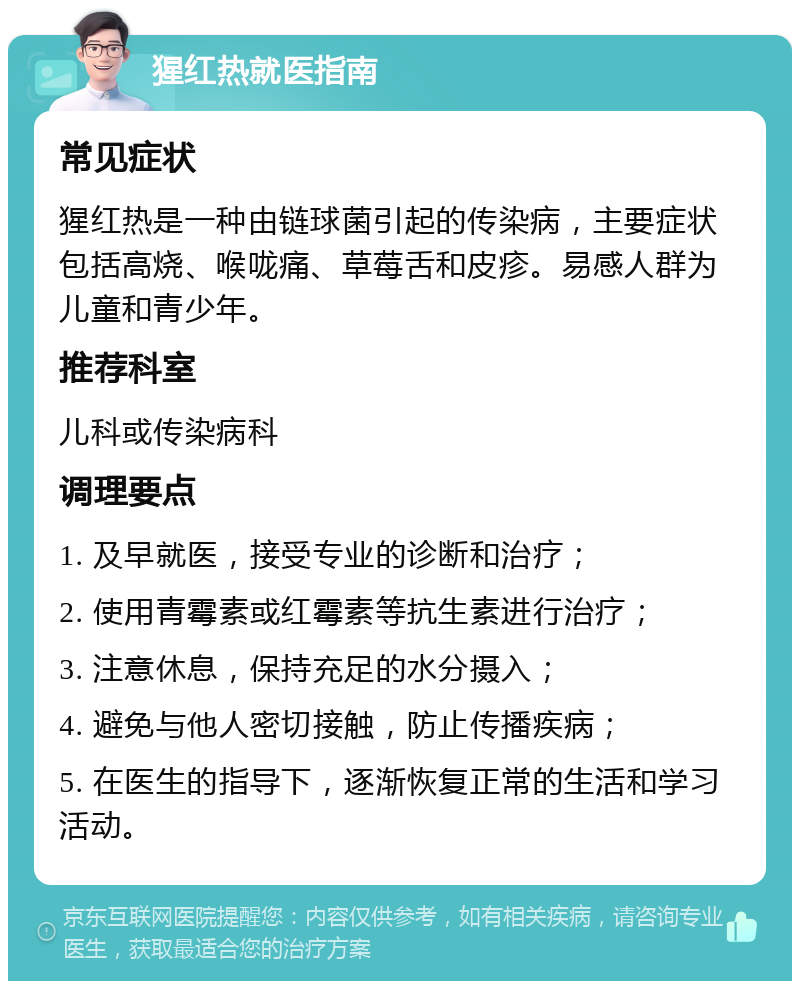 猩红热就医指南

常见症状

猩红热是一种由链球菌引起的传染病，主要症状包括高烧、喉咙痛、草莓舌和皮疹。易感人群为儿童和青少年。

推荐科室

儿科或传染病科

调理要点

1. 及早就医，接受专业的诊断和治疗；

2. 使用青霉素或红霉素等抗生素进行治疗；

3. 注意休息，保持充足的水分摄入；

4. 避免与他人密切接触，防止传播疾病；

5. 在医生的指导下，逐渐恢复正常的生活和学习活动。

京东互联网医院提醒您：内容仅供参考，如有相关疾病，请咨询专业医生，获取最适合您的治疗方案